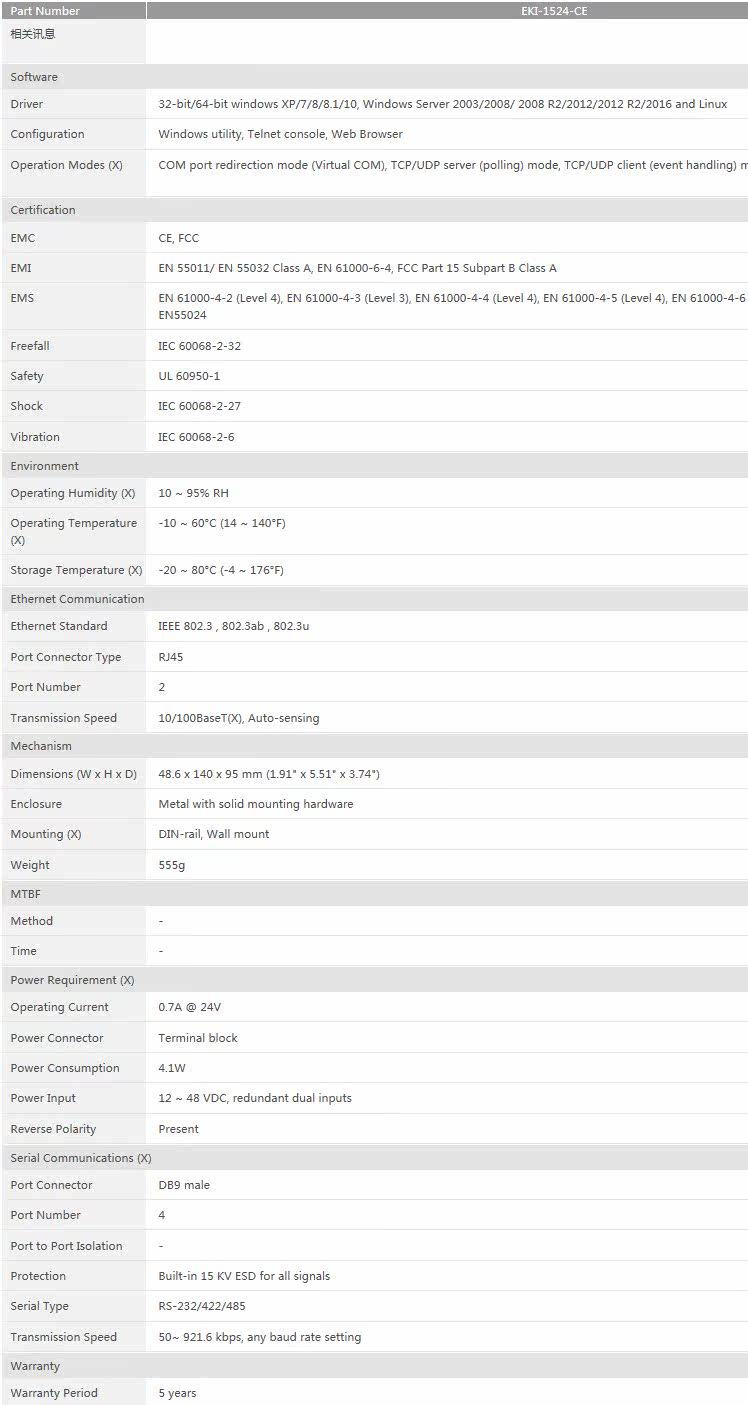 | Part Number | EKI-1524-CE |
|---|---|
| 相关讯息 | |
| Software | |
| Driver | 32-bit/64-bit windows XP/7/8/8.1/10, Windows Server 2003/2008/ 2008 R2/2012/2012 R2/2016 and Linux |
| Configuration | Windows utility, Telnet console, Web Browser |
| Operation Modes (X) | COM port redirection mode (Virtual COM), TCP/UDP server (polling) mode, TCP/UDP client (event handling) m |
| Certification | |
| EMC | CE, FCC |
| EMI | EN 55011/ EN 55032 Class A, EN 61000-6-4, FCC Part 15 Subpart B Class A |
| EMS | EN 61000-4-2 (Level 4), EN 61000-4-3 (Level 3), EN 61000-4-4 (Level 4), EN 61000-4-5 (Level 4), EN 61000-4-6 EN55024 |
| Freefall | IEC 60068-2-32 |
| Safety | UL 60950-1 |
| Shock | IEC 60068-2-27 |
| Vibration | IEC 60068-2-6 |
| Environment | |
| Operating Humidity (X) | 10 ~ 95% RH |
| Operating Temperature (X) | -10 ~ 60°C (14 ~ 140°F) |
| Storage Temperature (X) | -20 ~ 80°C (-4 ~ 176°F) |
| Ethernet Communication | |
| Ethernet Standard | IEEE 802.3 , 802.3ab , 802.3u |
| Port Connector Type | RJ45 |
| Port Number | 2 |
| Transmission Speed | 10/100BaseT(X), Auto-sensing |
| Mechanism | |
| Dimensions (W x H x D) | 48.6 x 140 x 95 mm (1.91" x 5.51" x 3.74") |
| Enclosure | Metal with solid mounting hardware |
| Mounting (X) | DIN-rail, Wall mount |
| Weight | 555g |
| MTBF | |
| Method | - |
| Time | - |
| Power Requirement (X) | |
| Operating Current | 0.7A @ 24V |
| Power Connector | Terminal block |
| Power Consumption | 4.1W |
| Power Input | 12 ~ 48 VDC, redundant dual inputs |
| Reverse Polarity | Present |
| Serial Communications (X) | |
| Port Connector | DB9 male |
| Port Number | 4 |
| Port to Port Isolation | - |
| Protection | Built-in 15 KV ESD for all signals |
| Serial Type | RS-232/422/485 |
| Transmission Speed | 50~ 921.6 kbps, any baud rate setting |
| Warranty | |
| Warranty Period | 5 years |